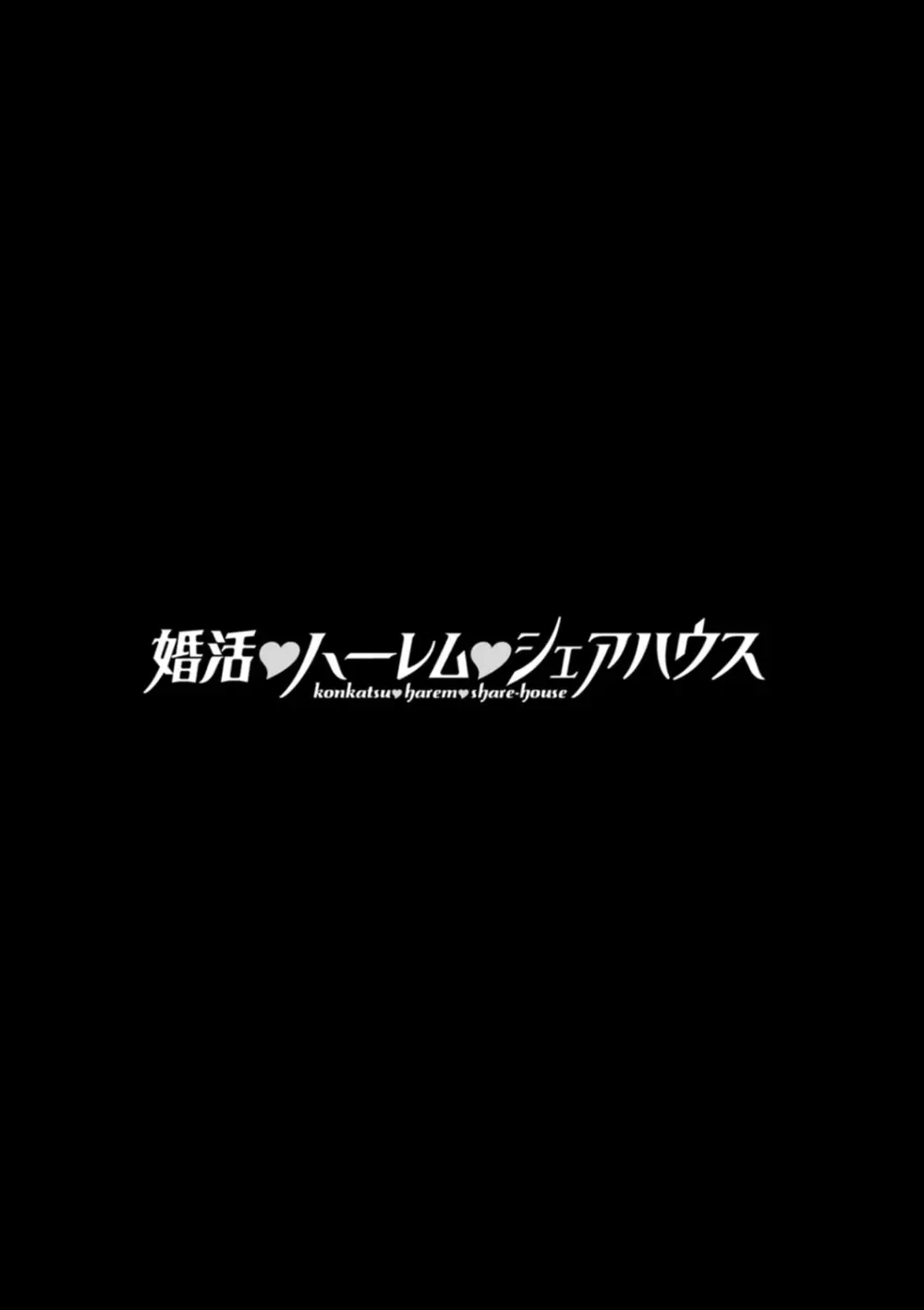 婚活♥ハーレム♥シェアハウス
konkatsu♥harem♥share-house